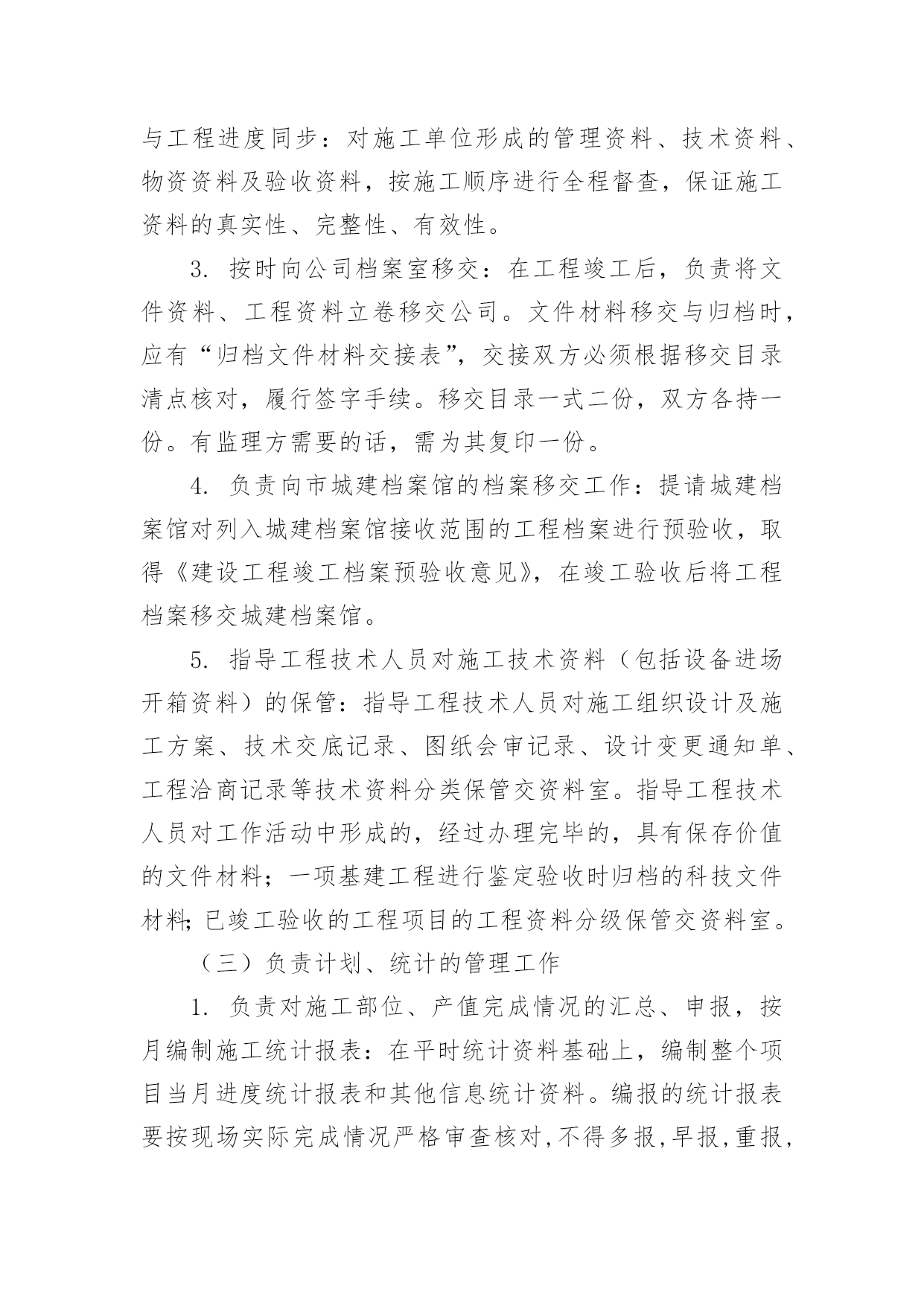 与工程进度同步：对施工单位形成的管理资料、技术资料、物资资料及验收资料，按施工顺序进行全程督查，保证施工资料的真实性、完整性、有效性。

3. 按时向公司档案室移交：在工程竣工后，负责将文件资料、工程资料立卷移交公司。文件材料移交与归档时，应有“归档文件材料交接表”，交接双方必须根据移交目录清点核对，履行签字手续。移交目录一式二份，双方各持一份。有监理方需要的话，需为其复印一份。

4. 负责向市城建档案馆的档案移交工作：提请城建档案馆对列入城建档案馆接收范围的工程档案进行预验收，取得《建设工程竣工档案预验收意见》，在竣工验收后将工程档案移交城建档案馆。

5. 指导工程技术人员对施工技术资料（包括设备进场开箱资料）的保管：指导工程技术人员对施工组织设计及施工方案、技术交底记录、图纸会审记录、设计变更通知单、工程洽商记录等技术资料分类保管交资料室。指导工程技术人员对工作活动中形成的，经过办理完毕的，具有保存价值的文件材料；一项基建工程进行鉴定验收时归档的科技文件材料；已竣工验收的工程项目的工程资料分级保管交资料室。

（三）负责计划、统计的管理工作

1. 负责对施工部位、产值完成情况的汇总、申报，按月编制施工统计报表：在平时统计资料基础上，编制整个项目当月进度统计报表和其他信息统计资料。编报的统计报表要按现场实际完成情况严格审查核对，不得多报，早报，重报，